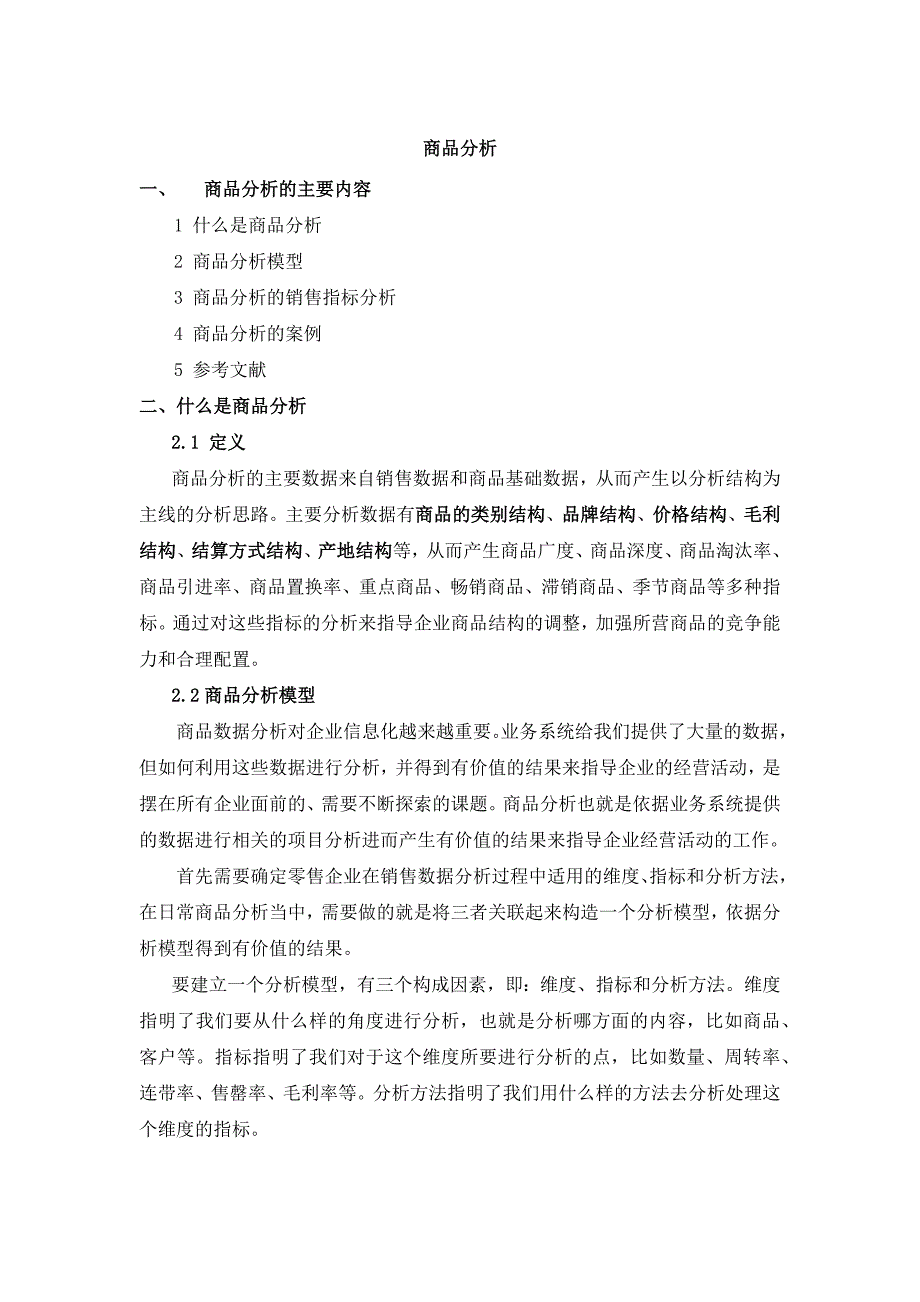 商品分析

一、 商品分析的主要内容

1 什么是商品分析

2 商品分析模型

3 商品分析的销售指标分析

4 商品分析的案例

5 参考文献

二、什么是商品分析

2.1 定义

商品分析的主要数据来自销售数据和商品基础数据，从而产生以分析结构为主线的分析思路。主要分析数据有商品的类别结构、品牌结构、价格结构、毛利结构、结算方式结构、产地结构等，从而产生商品广度、商品深度、商品淘汰率、商品引进率、商品置换率、重点商品、畅销商品、滞销商品、季节商品等多种指标。通过对这些指标的分析来指导企业商品结构的调整，加强所营商品的竞争能力和合理配置。

2.2 商品分析模型

商品数据分析对企业信息化越来越重要。业务系统给我们提供了大量的数据，但如何利用这些数据进行分析，并得到有价值的结果来指导企业的经营活动，是摆在所有企业面前的、需要不断探索的课题。商品分析也就是依据业务系统提供的数据进行相关的项目分析进而产生有价值的结果来指导企业经营活动的工作。

首先需要确定零售企业在销售数据分析过程中适用的维度、指标和分析方法，在日常商品分析当中，需要做的就是将三者关联起来构造一个分析模型，依据分析模型得到有价值的结果。

要建立一个分析模型，有三个构成因素，即：维度、指标和分析方法。维度指明了我们要从什么样的角度进行分析，也就是分析哪方面的内容，比如商品、客户等。指标指明了我们对于这个维度所要进行分析的点，比如数量、周转率、连带率、售罄率、毛利率等。分析方法指明了我们用什么样的方法去分析处理这个维度的指标。